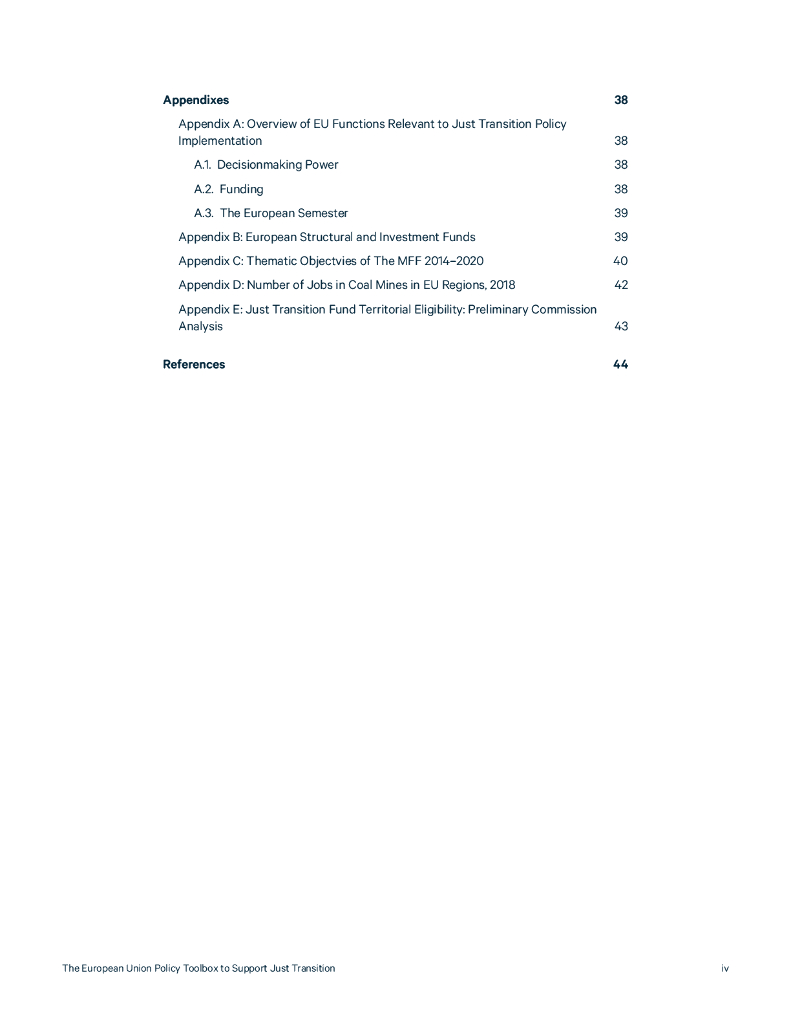 Appendixes 38

Appendix A: Overview of EU Functions Relevant to Just Transition Policy Implementation 38

A.1. Decisionmaking Power 38

A.2. Funding 38

A.3. The European Semester 39

Appendix B: European Structural and Investment Funds 39

Appendix C: Thematic Objectvies of The MFF 2014–2020 40

Appendix D: Number of Jobs in Coal Mines in EU Regions, 2018 42

Appendix E: Just Transition Fund Territorial Eligibility: Preliminary Commission Analysis 43

References 44

The European Union Policy Toolbox to Support Just Transition iv